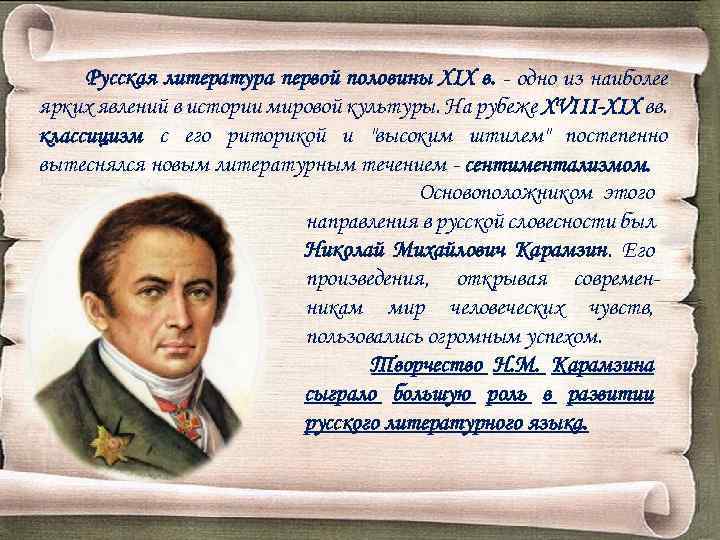 Русская литература первой половины XIX в. - одно из наиболее ярких явлений в истории мировой культуры. На рубеже XVIII-XIX вв. классицизм с его риторикой и "высоким штилем" постепенно вытеснялся новым литературным течением - сентиментализмом.

Основоположником этого направления в русской словесности был Николай Михайлович Карамзин. Его произведения, открывая современникам мир человеческих чувств, пользовались огромным успехом.

Творчество Н.М. Карамзина сыграло большую роль в развитии русского литературного языка.